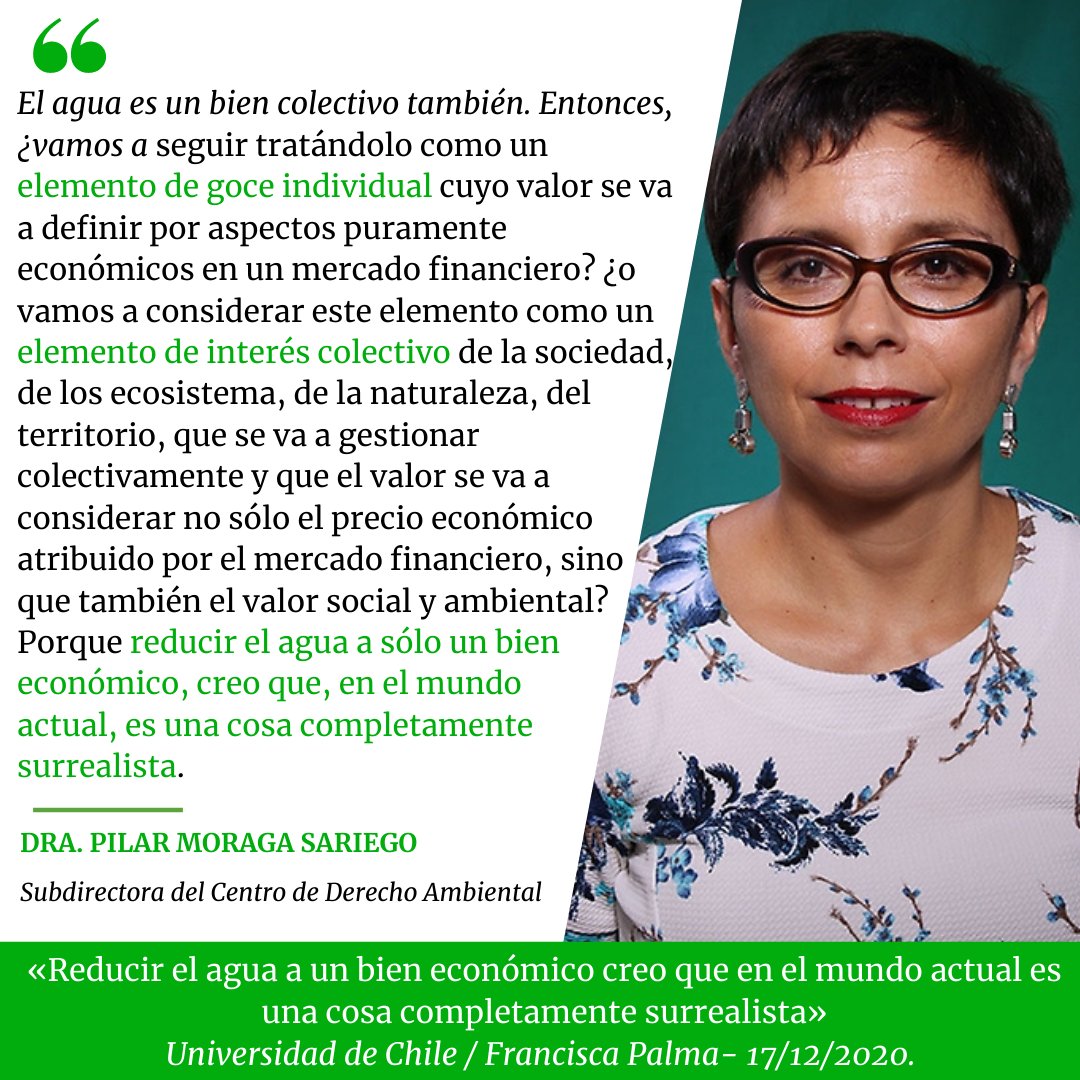 “
El agua es un bien colectivo también. Entonces, ¿vamos a seguir tratándolo como un elemento de goce individual cuyo valor se va a definir por aspectos puramente económicos en un mercado financiero? ¿o vamos a considerar este elemento como un elemento de interés colectivo de la sociedad, de los ecosistema, de la naturaleza, del territorio, que se va a gestionar colectivamente y que el valor se va a considerar no sólo el precio económico atribuido por el mercado financiero, sino que también el valor social y ambiental? Porque reducir el agua a sólo un bien económico, creo que, en el mundo actual, es una cosa completamente surrealista.

DRA. PILAR MORAGA SARIEGO

Subdirectora del Centro de Derecho Ambiental

«Reducir el agua a un bien económico creo que en el mundo actual es una cosa completamente surrealista»
Universidad de Chile / Francisca Palma- 17/12/2020.